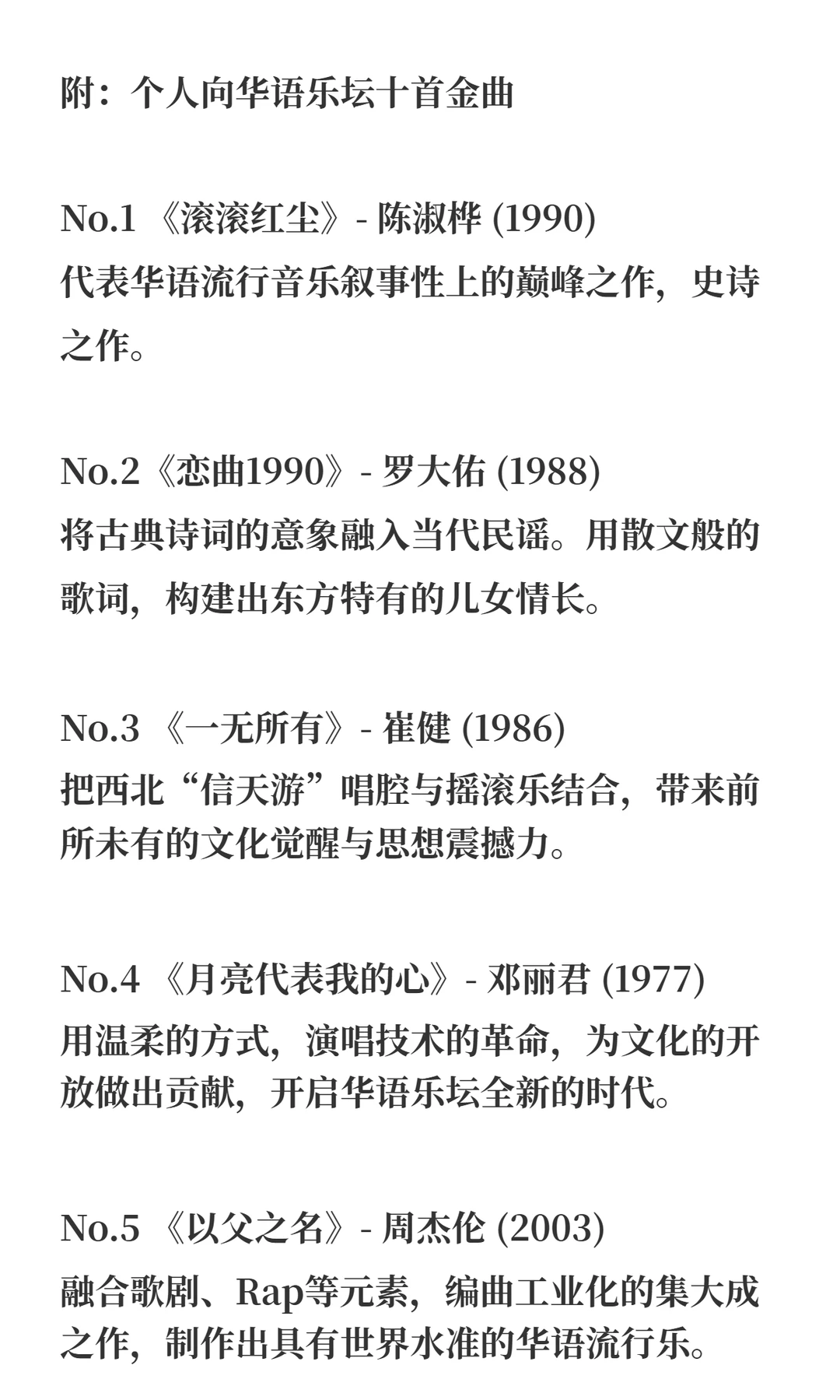 附：个人向华语乐坛十首金曲

No.1 《滚滚红尘》- 陈淑桦 (1990)
代表华语流行音乐叙事性上的巅峰之作，史诗之作。

No.2《恋曲1990》- 罗大佑 (1988)
将古典诗词的意象融入当代民谣。用散文般的歌词，构建出东方特有的儿女情长。

No.3 《一无所有》- 崔健 (1986)
把西北“信天游”唱腔与摇滚乐结合，带来前所未有的文化觉醒与思想震撼力。

No.4 《月亮代表我的心》- 邓丽君 (1977)
用温柔的方式，演唱技术的革命，为文化的开放做出贡献，开启华语乐坛全新的时代。

No.5 《以父之名》- 周杰伦 (2003)
融合歌剧、Rap等元素，编曲工业化的集大成之作，制作出具有世界水准的华语流行乐。